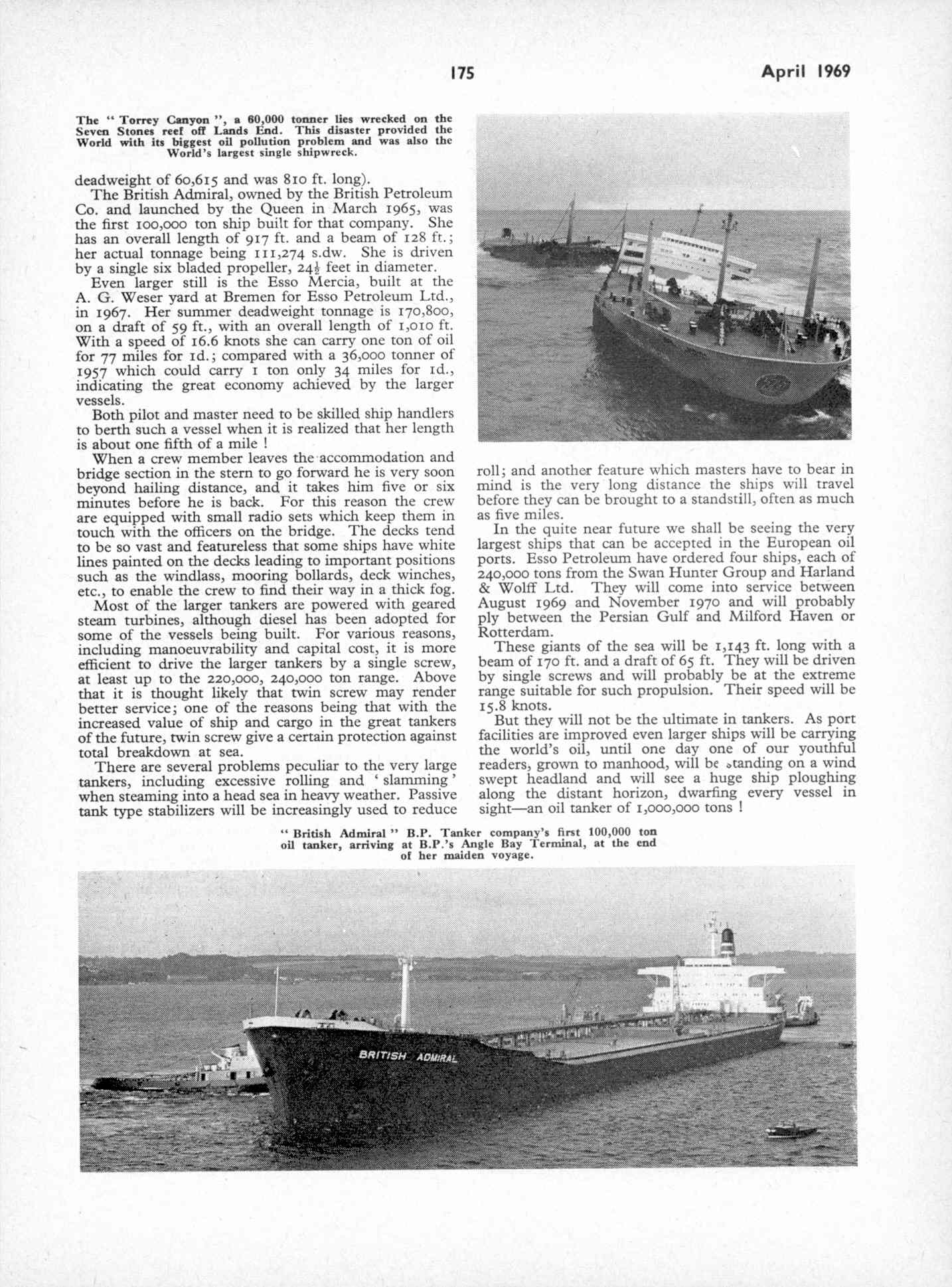 175

April 1969

The " Torrey Canyon ", a 60,000 tonner lies wrecked on the Seven Stones reef off Lands End. This disaster provided the World with its biggest oil pollution problem and was also the World's largest single shipwreck.

deadweight of 60,615 and was 810 ft. long).

The British Admiral, owned by the British Petroleum Co. and launched by the Queen in March 1965, was the first 100,000 ton ship built for that company. She has an overall length of 917 ft. and a beam of 128 ft.; her actual tonnage being 111,274 s.dw. She is driven by a single six bladed propeller, $24\frac{1}{2}$ feet in diameter.

Even larger still is the Esso Mercia, built at the A. G. Weser yard at Bremen for Esso Petroleum Ltd., in 1967. Her summer deadweight tonnage is 170,800, on a draft of 59 ft., with an overall length of 1,010 ft. With a speed of 16.6 knots she can carry one ton of oil for 77 miles for 1d.; compared with a 36,000 tonner of 1957 which could carry 1 ton only 34 miles for 1d., indicating the great economy achieved by the larger vessels.

Both pilot and master need to be skilled ship handlers to berth such a vessel when it is realized that her length is about one fifth of a mile !

When a crew member leaves the accommodation and bridge section in the stern to go forward he is very soon beyond hailing distance, and it takes him five or six minutes before he is back. For this reason the crew are equipped with small radio sets which keep them in touch with the officers on the bridge. The decks tend to be so vast and featureless that some ships have white lines painted on the decks leading to important positions such as the windlass, mooring bollards, deck winches, etc., to enable the crew to find their way in a thick fog.

Most of the larger tankers are powered with geared steam turbines, although diesel has been adopted for some of the vessels being built. For various reasons, including manoeuvrability and capital cost, it is more efficient to drive the larger tankers by a single screw, at least up to the 220,000, 240,000 ton range. Above that it is thought likely that twin screw may render better service; one of the reasons being that with the increased value of ship and cargo in the great tankers of the future, twin screw give a certain protection against total breakdown at sea.

There are several problems peculiar to the very large tankers, including excessive rolling and ' slamming ' when steaming into a head sea in heavy weather. Passive tank type stabilizers will be increasingly used to reduce roll; and another feature which masters have to bear in mind is the very long distance the ships will travel before they can be brought to a standstill, often as much as five miles.

In the quite near future we shall be seeing the very largest ships that can be accepted in the European oil ports. Esso Petroleum have ordered four ships, each of 240,000 tons from the Swan Hunter Group and Harland & Wolff Ltd. They will come into service between August 1969 and November 1970 and will probably ply between the Persian Gulf and Milford Haven or Rotterdam.

These giants of the sea will be 1,143 ft. long with a beam of 170 ft. and a draft of 65 ft. They will be driven by single screws and will probably be at the extreme range suitable for such propulsion. Their speed will be 15.8 knots.

But they will not be the ultimate in tankers. As port facilities are improved even larger ships will be carrying the world's oil, until one day one of our youthful readers, grown to manhood, will be standing on a wind swept headland and will see a huge ship ploughing along the distant horizon, dwarfing every vessel in sight—an oil tanker of 1,000,000 tons !

" British Admiral " B.P. Tanker company's first 100,000 ton oil tanker, arriving at B.P.'s Angle Bay Terminal, at the end of her maiden voyage.

BRITISH ADMIRAL